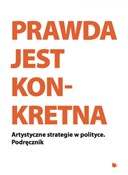 PRAWDA JEST KONKRETNA

Artystyczne strategie w polityce. Podręcznik